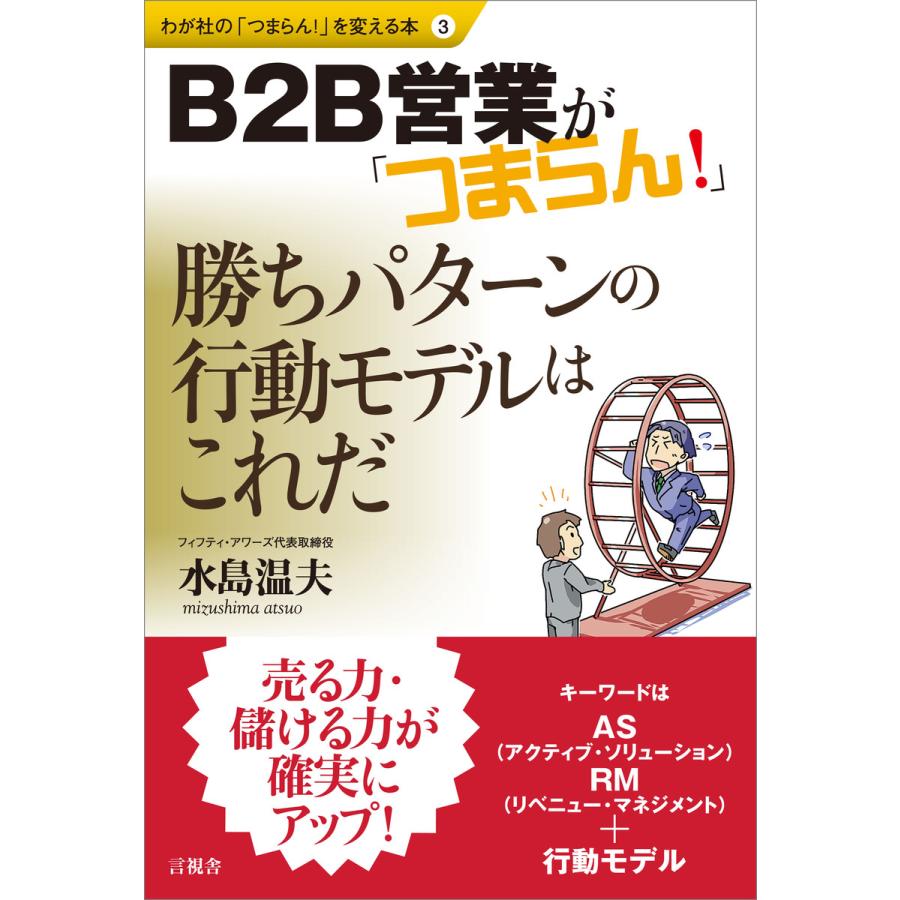 わが社の「つまらん!」を変える本 3

B2B営業が「つまらん!」

勝ちパターンの行動モデルはこれだ

フィフティ・アワーズ代表取締役
水島温夫
mizushima atsuo

売る力・儲ける力が確実にアップ!

キーワードは
AS
(アクティブ・ソリューション)
RM
(リベニュー・マネジメント)
+
行動モデル

言視舎